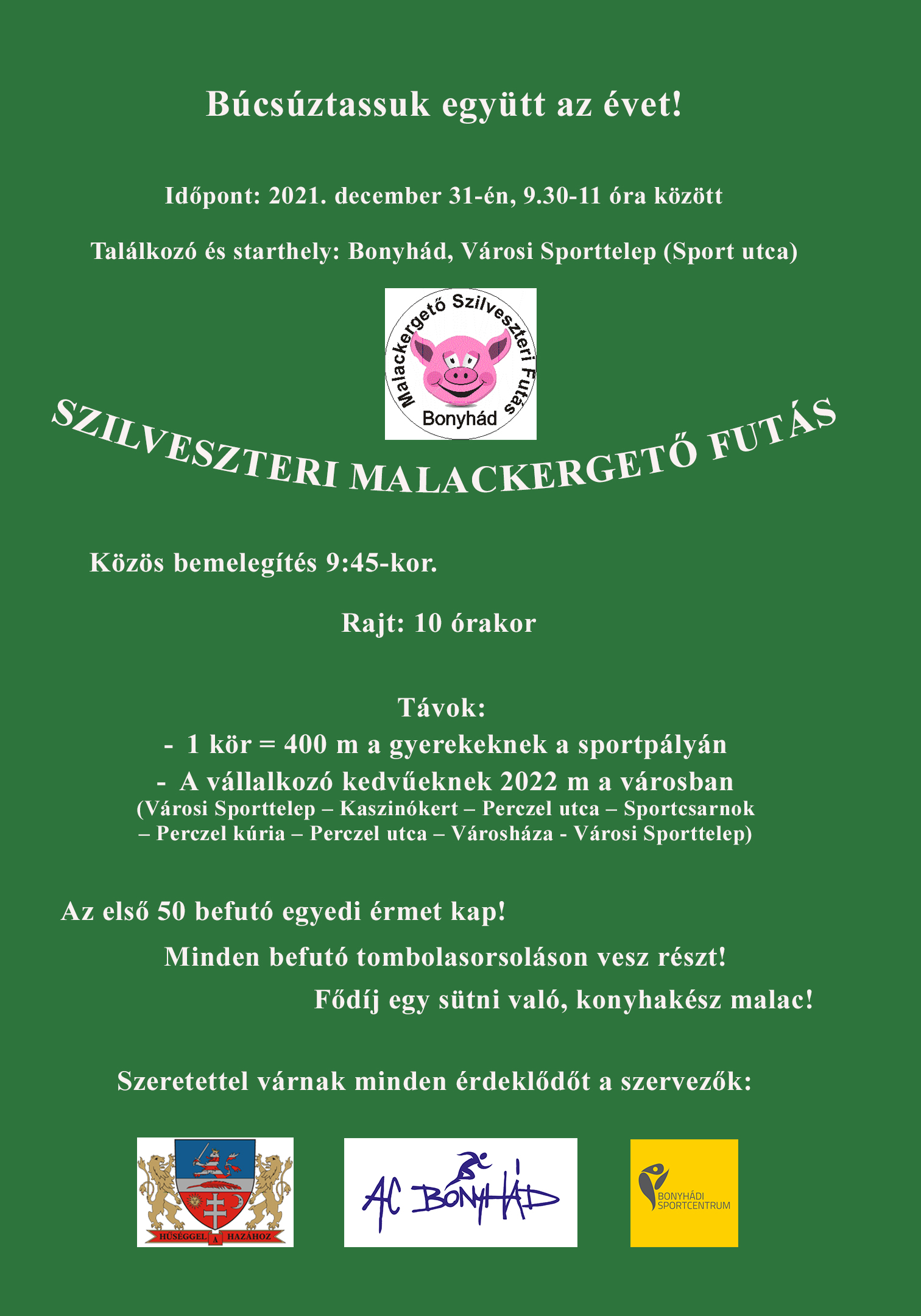 Búcsúztassuk együtt az évet!

Időpont: 2021. december 31-én, 9.30-11 óra között

Találkozó és starthely: Bonyhád, Városi Sporttelep (Sport utca)

Malackergető Szilveszteri Futás
Bonyhád

SZILVESZTERI MALACKERGETŐ FUTÁS

Közös bemelegítés 9:45-kor.

Rajt: 10 órakor

Távok:
- 1 kör = 400 m a gyerekeknek a sportpályán
- A vállalkozó kedvűeknek 2022 m a városban
(Városi Sporttelep – Kaszinókert – Perczel utca – Sportcsarnok – Perczel kúria – Perczel utca – Városháza - Városi Sporttelep)

Az első 50 befutó egyedi érmet kap!

Minden befutó tombolasorsoláson vesz részt!

Fődíj egy sütni való, konyhakész malac!

Szeretettel várnak minden érdeklődőt a szervezők:

HŰSÉGGEL A HAZÁHOZ

AC BONYHÁD

BONYHÁDI SPORTCENTRUM